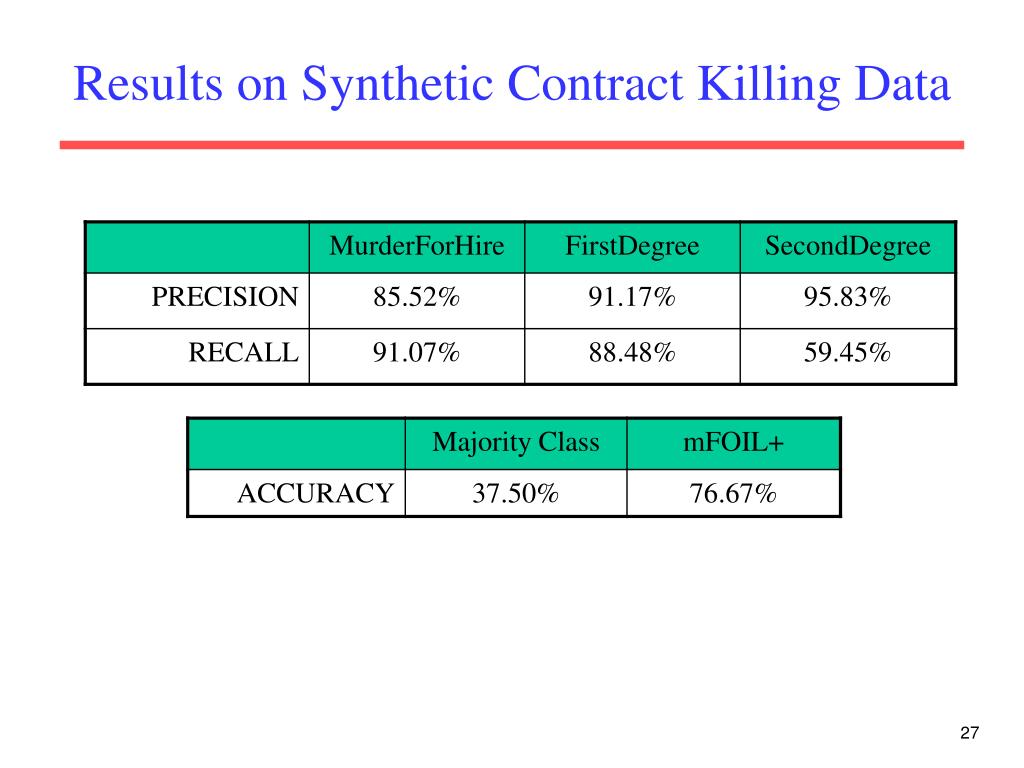 Results on Synthetic Contract Killing Data

| | MurderForHire | FirstDegree | SecondDegree |
|---|---|---|---|
| PRECISION | 85.52% | 91.17% | 95.83% |
| RECALL | 91.07% | 88.48% | 59.45% |

| | Majority Class | mFOIL+ |
|---|---|---|
| ACCURACY | 37.50% | 76.67% |

27